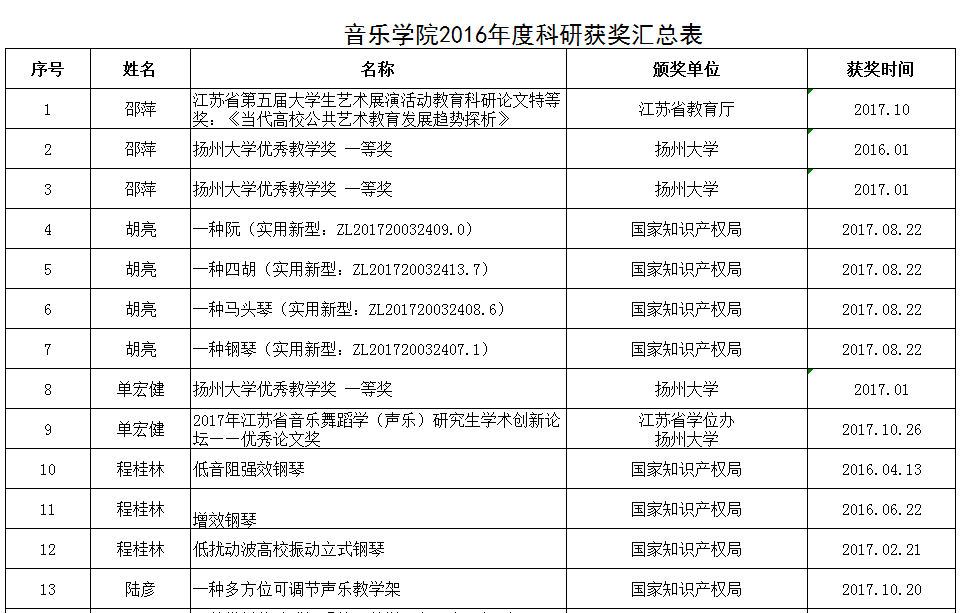 音乐学院2016年度科研获奖汇总表

| 序号 | 姓名 | 名称 | 颁奖单位 | 获奖时间 |
|---|---|---|---|---|
| 1 | 邵萍 | 江苏省第五届大学生艺术展演活动教育科研论文特等奖：《当代高校公共艺术教育发展趋势探析》 | 江苏省教育厅 | 2017.10 |
| 2 | 邵萍 | 扬州大学优秀教学奖 一等奖 | 扬州大学 | 2016.01 |
| 3 | 邵萍 | 扬州大学优秀教学奖 一等奖 | 扬州大学 | 2017.01 |
| 4 | 胡亮 | 一种阮（实用新型：ZL201720032409.0） | 国家知识产权局 | 2017.08.22 |
| 5 | 胡亮 | 一种四胡（实用新型：ZL201720032413.7） | 国家知识产权局 | 2017.08.22 |
| 6 | 胡亮 | 一种马头琴（实用新型：ZL201720032408.6） | 国家知识产权局 | 2017.08.22 |
| 7 | 胡亮 | 一种钢琴（实用新型：ZL201720032407.1） | 国家知识产权局 | 2017.08.22 |
| 8 | 单宏健 | 扬州大学优秀教学奖 一等奖 | 扬州大学 | 2017.01 |
| 9 | 单宏健 | 2017年江苏省音乐舞蹈学（声乐）研究生学术创新论坛——优秀论文奖 | 江苏省学位办 扬州大学 | 2017.10.26 |
| 10 | 程桂林 | 低音阻强效钢琴 | 国家知识产权局 | 2016.04.13 |
| 11 | 程桂林 | 增效钢琴 | 国家知识产权局 | 2016.06.22 |
| 12 | 程桂林 | 低扰动波高校振动立式钢琴 | 国家知识产权局 | 2017.02.21 |
| 13 | 陆彦 | 一种多方位可调节声乐教学架 | 国家知识产权局 | 2017.10.20 |